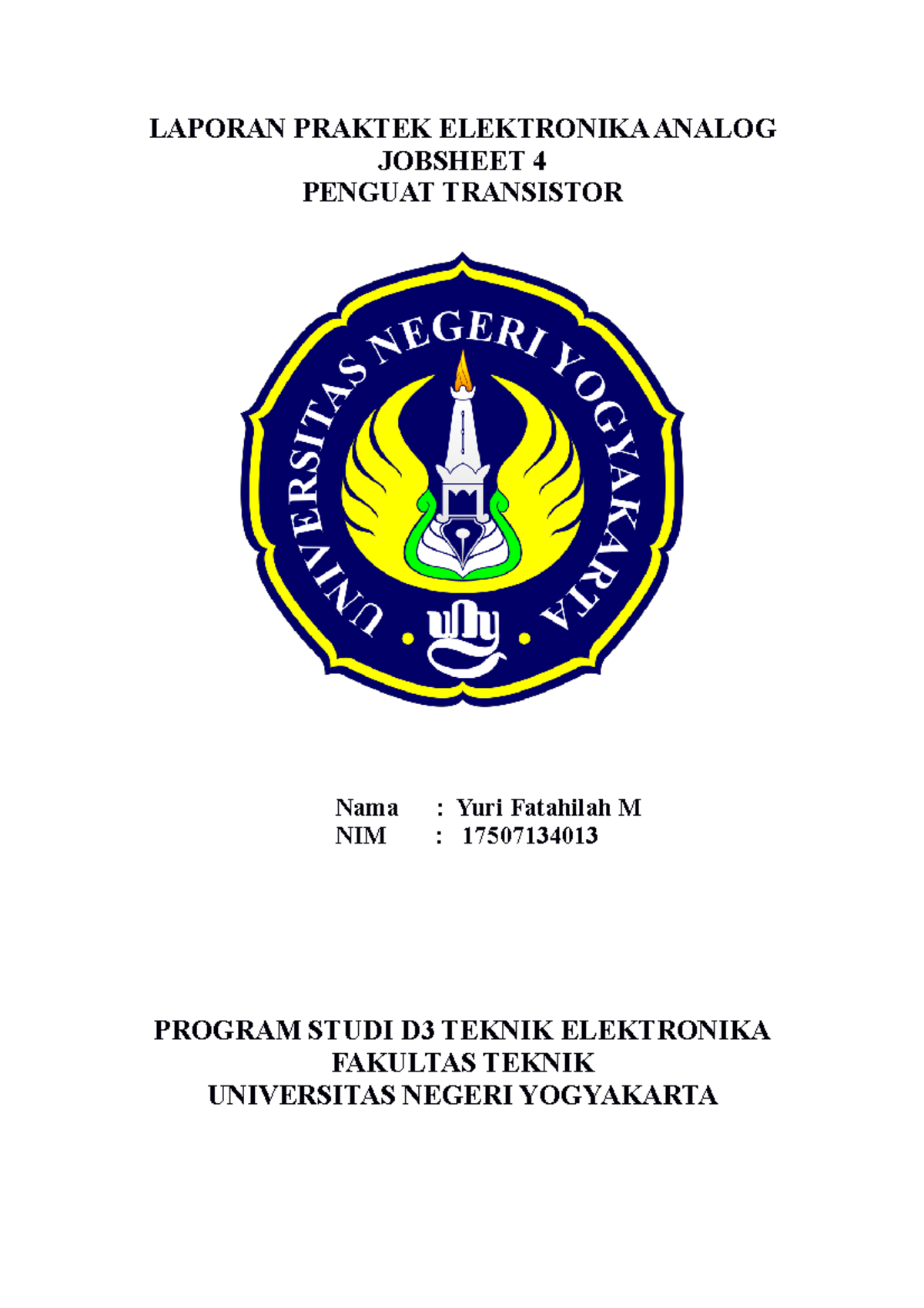 LAPORAN PRAKTEK ELEKTRONIKA ANALOG
JOBSHEET 4
PENGUAT TRANSISTOR

UNIVERSITAS NEGERI YOGYAKARTA
uny

Nama : Yuri Fatahilah M
NIM : 17507134013

PROGRAM STUDI D3 TEKNIK ELEKTRONIKA
FAKULTAS TEKNIK
UNIVERSITAS NEGERI YOGYAKARTA